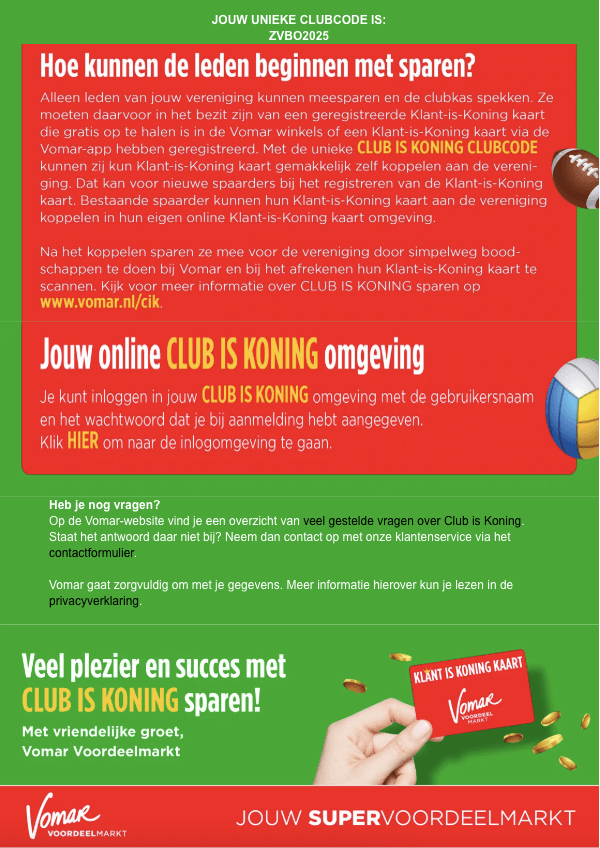 JOUW UNIEKE CLUBCODE IS:
ZVBO2025

Hoe kunnen de leden beginnen met sparen?

Alleen leden van jouw vereniging kunnen meesparen en de clubkas spekken. Ze moeten daarvoor in het bezit zijn van een geregistreerde Klant-is-Koning kaart die gratis op te halen is in de Vomar winkels of een Klant-is-Koning kaart via de Vomar-app hebben geregistreerd. Met de unieke CLUB IS KONING CLUBCODE kunnen zij kun Klant-is-Koning kaart gemakkelijk zelf koppelen aan de vereniging. Dat kan voor nieuwe spaarders bij het registreren van de Klant-is-Koning kaart. Bestaande spaarder kunnen hun Klant-is-Koning kaart aan de vereniging koppelen in hun eigen online Klant-is-Koning kaart omgeving.

Na het koppelen sparen ze mee voor de vereniging door simpelweg boodschappen te doen bij Vomar en bij het afrekenen hun Klant-is-Koning kaart te scannen. Kijk voor meer informatie over CLUB IS KONING sparen op www.vomar.nl/cik.

Jouw online CLUB IS KONING omgeving

Je kunt inloggen in jouw CLUB IS KONING omgeving met de gebruikersnaam en het wachtwoord dat je bij aanmelding hebt aangegeven.
Klik HIER om naar de inlogomgeving te gaan.

Heb je nog vragen?
Op de Vomar-website vind je een overzicht van veel gestelde vragen over Club is Koning. Staat het antwoord daar niet bij? Neem dan contact op met onze klantenservice via het contactformulier.

Vomar gaat zorgvuldig om met je gegevens. Meer informatie hierover kun je lezen in de privacyverklaring.

Veel plezier en succes met CLUB IS KONING sparen!

Met vriendelijke groet,
Vomar Voordeelmarkt

KLANT IS KONING KAART
Vomar VOORDEELMARKT

Vomar VOORDEELMARKT

JOUW SUPERVOORDEELMARKT